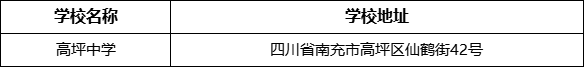 | 学校名称 | 学校地址 |
|---|---|
| 高坪中学 | 四川省南充市高坪区仙鹤街42号 |